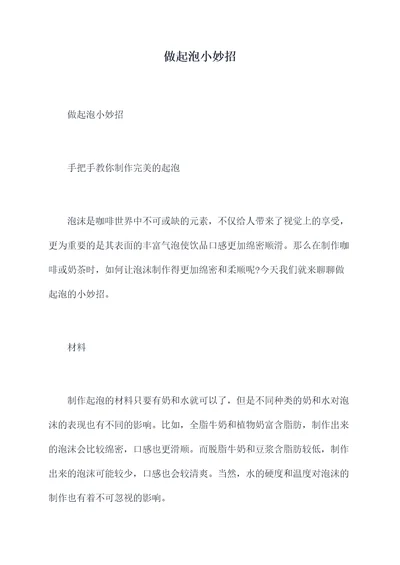 做起泡小妙招

做起泡小妙招

手把手教你制作完美的起泡

泡沫是咖啡世界中不可或缺的元素，不仅给人带来了视觉上的享受，更为重要的是其表面的丰富气泡使饮品口感更加绵密顺滑。那么在制作咖啡或奶茶时，如何让泡沫制作得更加绵密和柔顺呢?今天我们就来聊聊做起泡的小妙招。

材料

制作起泡的材料只要有奶和水就可以了，但是不同种类的奶和水对泡沫的表现也有不同的影响。比如，全脂牛奶和植物奶富含脂肪，制作出来的泡沫会比较绵密，口感也更滑顺。而脱脂牛奶和豆浆含脂肪较低，制作出来的泡沫可能较少，口感也会较清爽。当然，水的硬度和温度对泡沫的制作也有着不可忽视的影响。